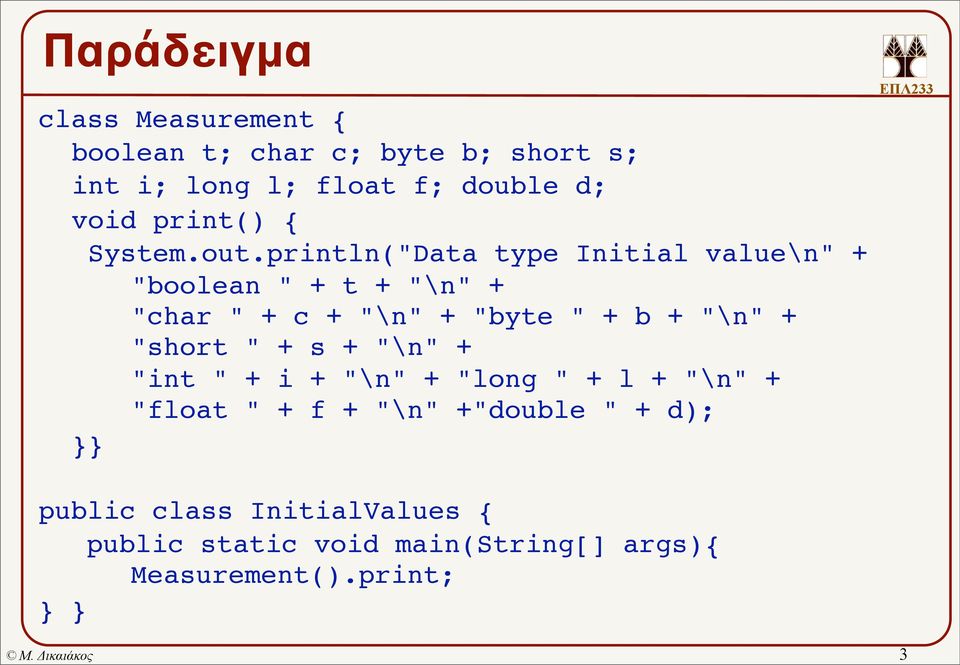 Παράδειγμα

ΕΠΛ233

class Measurement {
  boolean t; char c; byte b; short s;
  int i; long l; float f; double d;
  void print() {
   System.out.println("Data type Initial value\n" +
      "boolean " + t + "\n" +
      "char " + c + "\n" + "byte " + b + "\n" +
      "short " + s + "\n" +
      "int " + i + "\n" + "long " + l + "\n" +
      "float " + f + "\n" +"double " + d);
  }}

public class InitialValues {
   public static void main(String[] args){
      Measurement().print;
} }

© Μ. Δικαιάκος

3